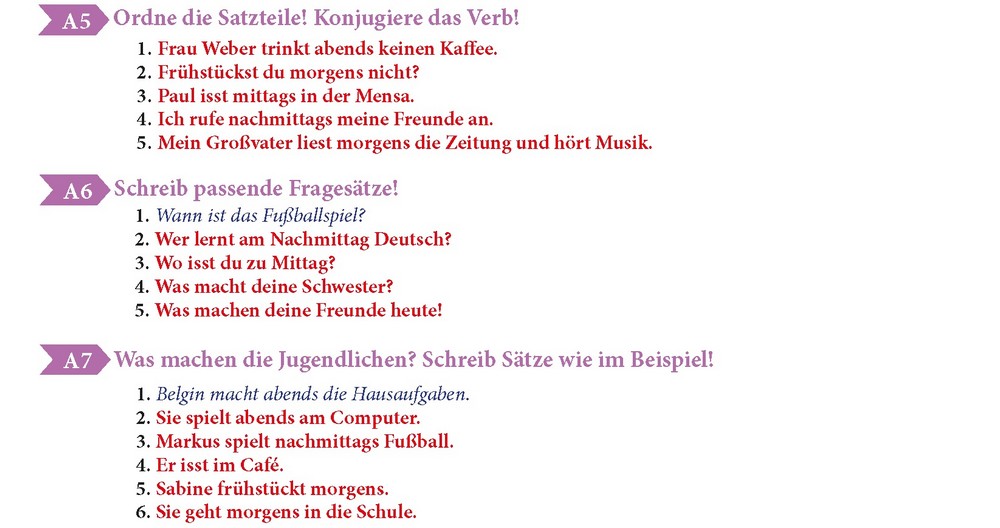 A5 Ordne die Satzteile! Konjugiere das Verb!

1. Frau Weber trinkt abends keinen Kaffee.
2. Frühstückst du morgens nicht?
3. Paul isst mittags in der Mensa.
4. Ich rufe nachmittags meine Freunde an.
5. Mein Großvater liest morgens die Zeitung und hört Musik.

A6 Schreib passende Fragesätze!

1. Wann ist das Fußballspiel?
2. Wer lernt am Nachmittag Deutsch?
3. Wo isst du zu Mittag?
4. Was macht deine Schwester?
5. Was machen deine Freunde heute!

A7 Was machen die Jugendlichen? Schreib Sätze wie im Beispiel!

1. Belgin macht abends die Hausaufgaben.
2. Sie spielt abends am Computer.
3. Markus spielt nachmittags Fußball.
4. Er isst im Café.
5. Sabine frühstückt morgens.
6. Sie geht morgens in die Schule.